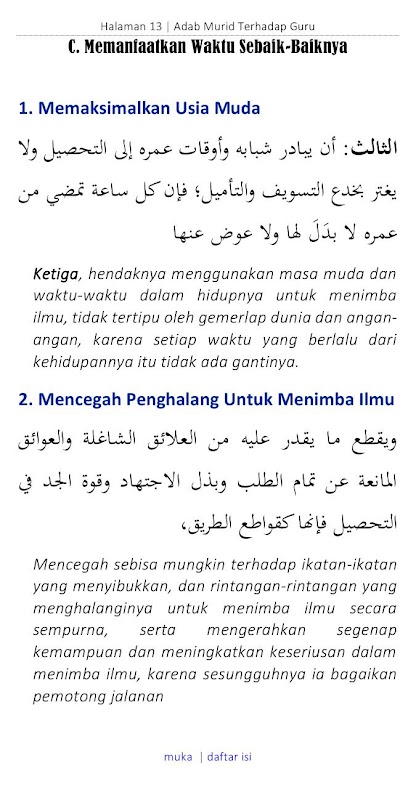 Halaman 13 | Adab Murid Terhadap Guru

C. Memanfaatkan Waktu Sebaik-Baiknya

1. Memaksimalkan Usia Muda

الثالث: أن يبادر شبابه وأوقات عمره إلى التحصيل ولا يغتر بخدع التسويف والتأميل؛ فإن كل ساعة تمضي من عمره لا بدَلَ لها ولا عوض عنها

Ketiga, hendaknya menggunakan masa muda dan waktu-waktu dalam hidupnya untuk menimba ilmu, tidak tertipu oleh gemerlap dunia dan angan-angan, karena setiap waktu yang berlalu dari kehidupannya itu tidak ada gantinya.

2. Mencegah Penghalang Untuk Menimba Ilmu

ويقطع ما يقدر عليه من العلائق الشاغلة والعوائق المانعة عن تمام الطلب وبذل الاجتهاد وقوة الجد في التحصيل فإنها كقواطع الطريق،

Mencegah sebisa mungkin terhadap ikatan-ikatan yang menyibukkan, dan rintangan-rintangan yang menghalanginya untuk menimba ilmu secara sempurna, serta mengerahkan segenap kemampuan dan meningkatkan keseriusan dalam menimba ilmu, karena sesungguhnya ia bagaikan pemotong jalanan

muka | daftar isi